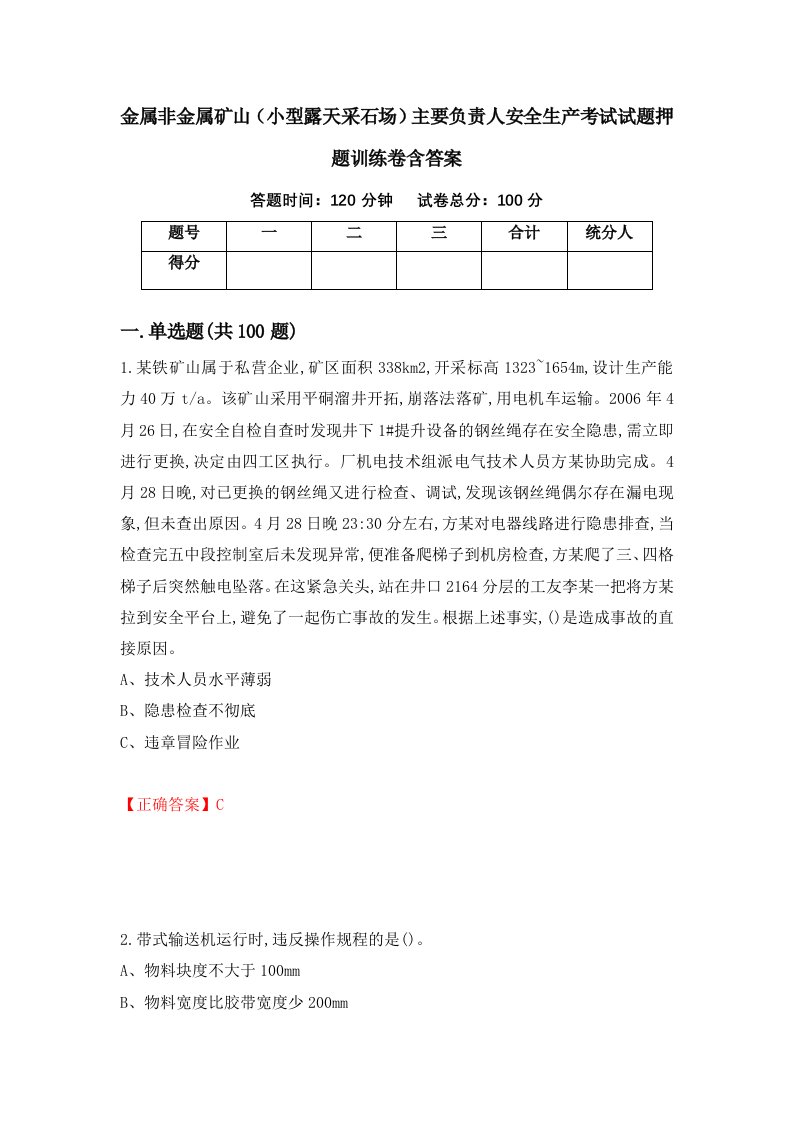 金属非金属矿山（小型露天采石场）主要负责人安全生产考试试题押题训练卷含答案

答题时间：120 分钟　试卷总分：100 分

| 题号 | 一 | 二 | 三 | 合计 | 统分人 |
|---|---|---|---|---|---|
| 得分 | | | | | |

一.单选题(共 100 题)

1.某铁矿山属于私营企业,矿区面积 338km2,开采标高 1323~1654m,设计生产能力 40 万 t/a。该矿山采用平硐溜井开拓,崩落法落矿,用电机车运输。2006 年 4 月 26 日,在安全自检自查时发现井下 1#提升设备的钢丝绳存在安全隐患,需立即进行更换,决定由四工区执行。厂机电技术组派电气技术人员方某协助完成。4 月 28 日晚,对已更换的钢丝绳又进行检查、调试,发现该钢丝绳偶尔存在漏电现象,但未查出原因。4 月 28 日晚 23:30 分左右,方某对电器线路进行隐患排查,当检查完五中段控制室后未发现异常,便准备爬梯子到机房检查,方某爬了三、四格梯子后突然触电坠落。在这紧急关头,站在井口 2164 分层的工友李某一把将方某拉到安全平台上,避免了一起伤亡事故的发生。根据上述事实,()是造成事故的直接原因。

A、技术人员水平薄弱

B、隐患检查不彻底

C、违章冒险作业

【正确答案】C

2.带式输送机运行时,违反操作规程的是()。

A、物料块度不大于 100mm

B、物料宽度比胶带宽度少 200mm